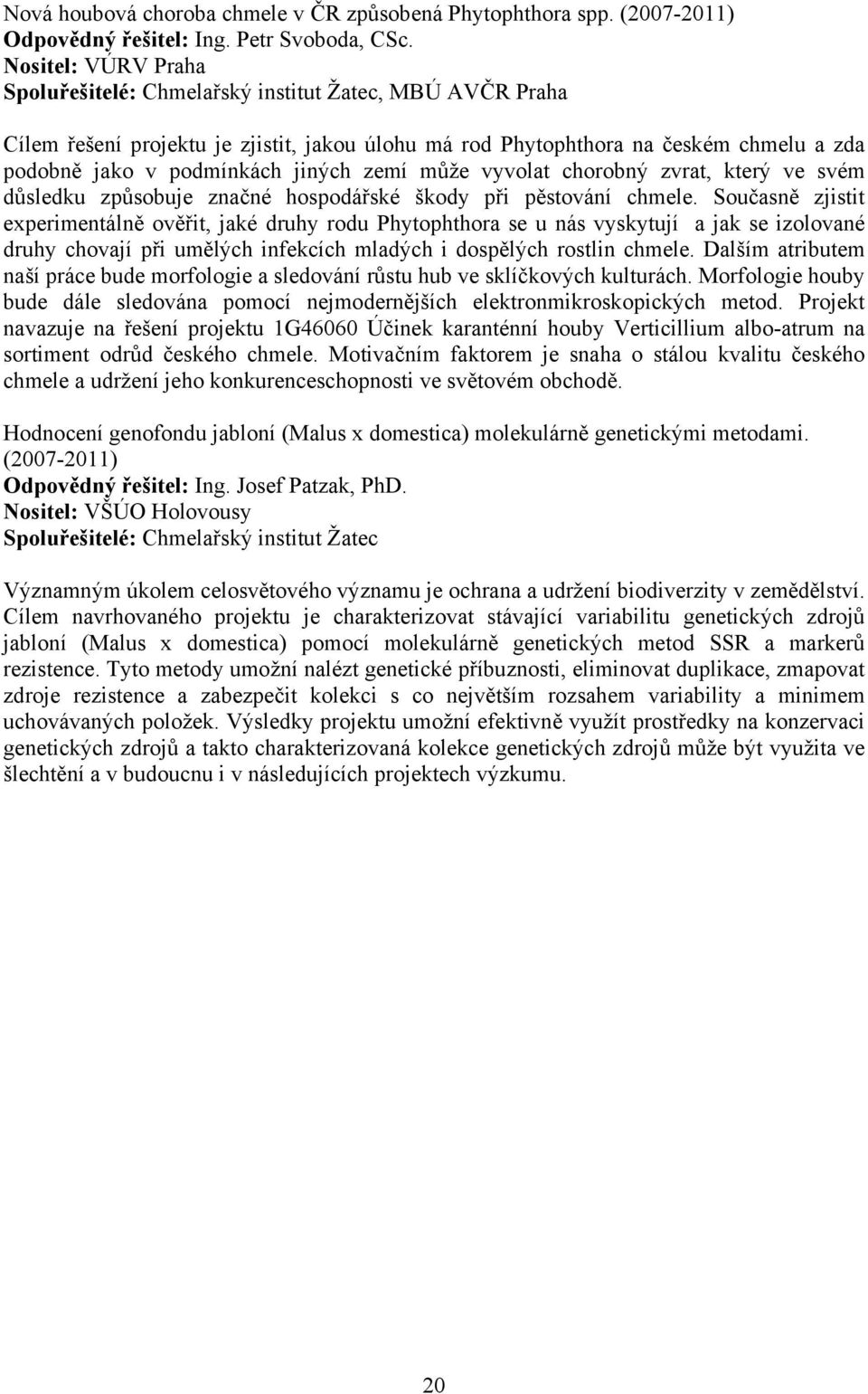 Nová houbová choroba chmele v ČR způsobená Phytophthora spp. (2007-2011)
Odpovědný řešitel: Ing. Petr Svoboda, CSc.
Nositel: VÚRV Praha
Spoluřešitelé: Chmelařský institut Žatec, MBÚ AVČR Praha

Cílem řešení projektu je zjistit, jakou úlohu má rod Phytophthora na českém chmelu a zda podobně jako v podmínkách jiných zemí může vyvolat chorobný zvrat, který ve svém důsledku způsobuje značné hospodářské škody při pěstování chmele. Současně zjistit experimentálně ověřit, jaké druhy rodu Phytophthora se u nás vyskytují a jak se izolované druhy chovají při umělých infekcích mladých i dospělých rostlin chmele. Dalším atributem naší práce bude morfologie a sledování růstu hub ve sklíčkových kulturách. Morfologie houby bude dále sledována pomocí nejmodernějších elektronmikroskopických metod. Projekt navazuje na řešení projektu 1G46060 Účinek karanténní houby Verticillium albo-atrum na sortiment odrůd českého chmele. Motivačním faktorem je snaha o stálou kvalitu českého chmele a udržení jeho konkurenceschopnosti ve světovém obchodě.

Hodnocení genofondu jabloní (Malus x domestica) molekulárně genetickými metodami. (2007-2011)
Odpovědný řešitel: Ing. Josef Patzak, PhD.
Nositel: VŠÚO Holovousy
Spoluřešitelé: Chmelařský institut Žatec

Významným úkolem celosvětového významu je ochrana a udržení biodiverzity v zemědělství. Cílem navrhovaného projektu je charakterizovat stávající variabilitu genetických zdrojů jabloní (Malus x domestica) pomocí molekulárně genetických metod SSR a markerů rezistence. Tyto metody umožní nalézt genetické příbuznosti, eliminovat duplikace, zmapovat zdroje rezistence a zabezpečit kolekci s co největším rozsahem variability a minimem uchovávaných položek. Výsledky projektu umožní efektivně využít prostředky na konzervaci genetických zdrojů a takto charakterizovaná kolekce genetických zdrojů může být využita ve šlechtění a v budoucnu i v následujících projektech výzkumu.

20